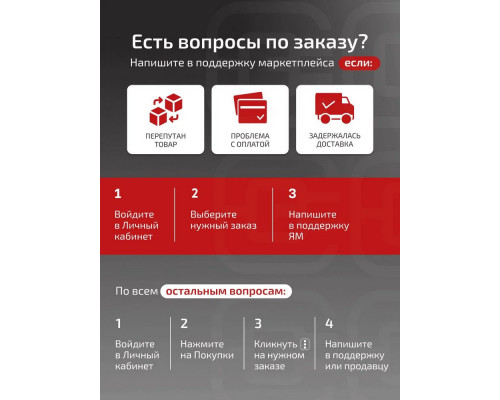 Есть вопросы по заказу?

Напишите в поддержку маркетплейса если:

ПЕРЕПУТАН ТОВАР

ПРОБЛЕМА С ОПЛАТОЙ

ЗАДЕРЖАЛАСЬ ДОСТАВКА

1
Войдите в Личный кабинет

2
Выберите нужный заказ

3
Напишите в поддержку ЯМ

По всем остальным вопросам:

1
Войдите в Личный кабинет

2
Нажмите на Покупки

3
Кликнуть ⋮ на нужном заказе

4
Напишите в поддержку или продавцу